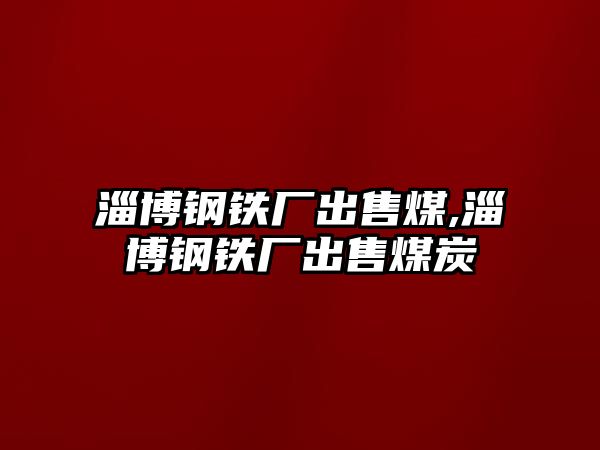 淄博钢铁厂出售煤,淄博钢铁厂出售煤炭